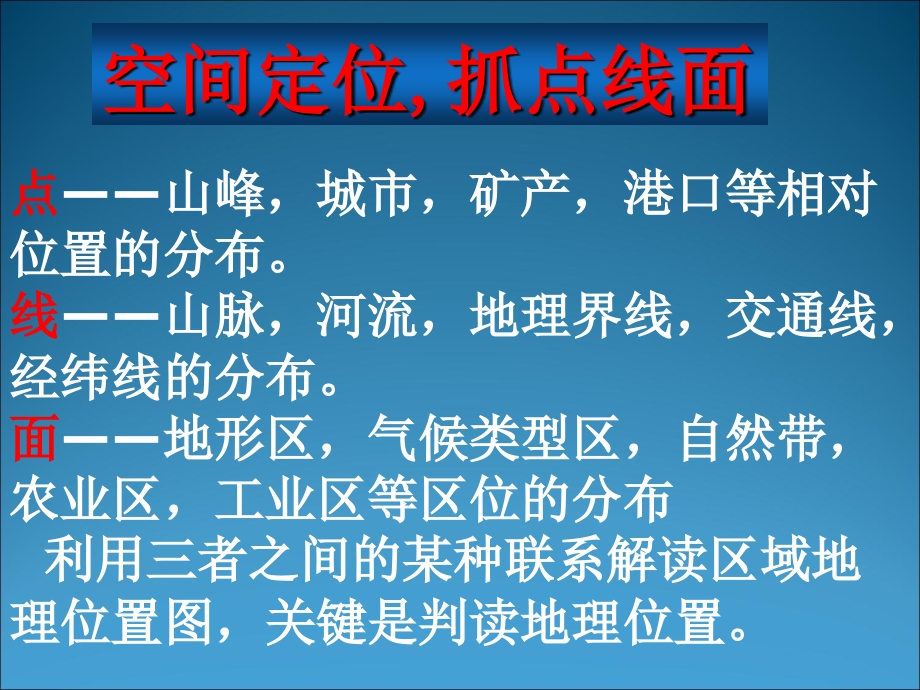 空间定位, 抓点线面

点——山峰，城市，矿产，港口等相对位置的分布。
线——山脉，河流，地理界线，交通线，经纬线的分布。
面——地形区，气候类型区，自然带，农业区，工业区等区位的分布
利用三者之间的某种联系解读区域地理位置图，关键是判读地理位置。